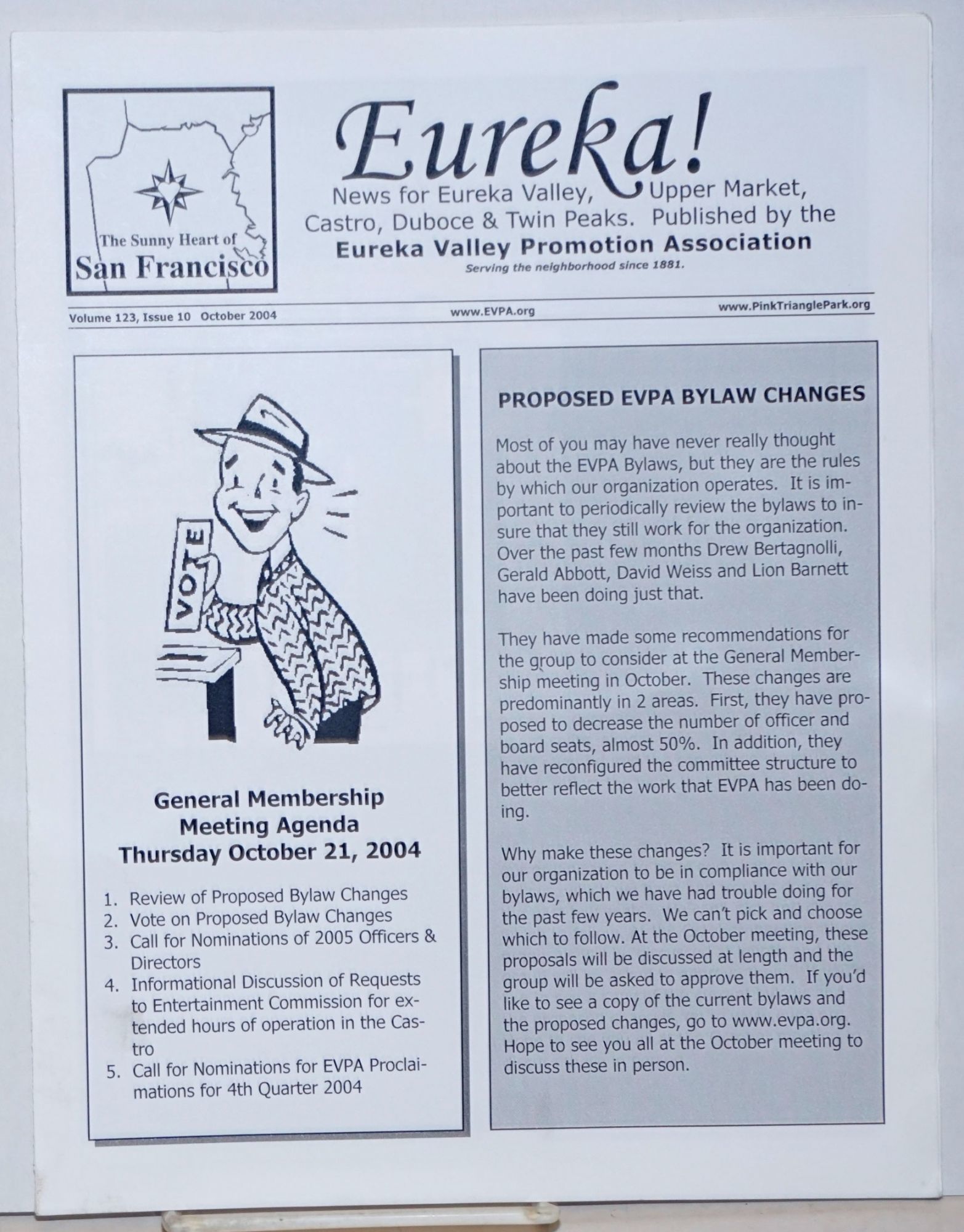 The Sunny Heart of San Francisco

Eureka!

News for Eureka Valley, Upper Market, Castro, Duboce & Twin Peaks. Published by the Eureka Valley Promotion Association

Serving the neighborhood since 1881.

Volume 123, Issue 10 October 2004 www.EVPA.org www.PinkTrianglePark.org

VOTE

General Membership Meeting Agenda Thursday October 21, 2004

1. Review of Proposed Bylaw Changes
2. Vote on Proposed Bylaw Changes
3. Call for Nominations of 2005 Officers & Directors
4. Informational Discussion of Requests to Entertainment Commission for extended hours of operation in the Castro
5. Call for Nominations for EVPA Proclaimations for 4th Quarter 2004

PROPOSED EVPA BYLAW CHANGES

Most of you may have never really thought about the EVPA Bylaws, but they are the rules by which our organization operates. It is important to periodically review the bylaws to insure that they still work for the organization. Over the past few months Drew Bertagnolli, Gerald Abbott, David Weiss and Lion Barnett have been doing just that.

They have made some recommendations for the group to consider at the General Membership meeting in October. These changes are predominantly in 2 areas. First, they have proposed to decrease the number of officer and board seats, almost 50%. In addition, they have reconfigured the committee structure to better reflect the work that EVPA has been doing.

Why make these changes? It is important for our organization to be in compliance with our bylaws, which we have had trouble doing for the past few years. We can't pick and choose which to follow. At the October meeting, these proposals will be discussed at length and the group will be asked to approve them. If you'd like to see a copy of the current bylaws and the proposed changes, go to www.evpa.org. Hope to see you all at the October meeting to discuss these in person.